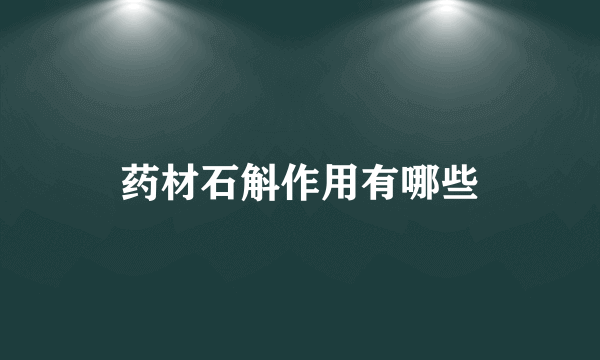 药材石斛作用有哪些